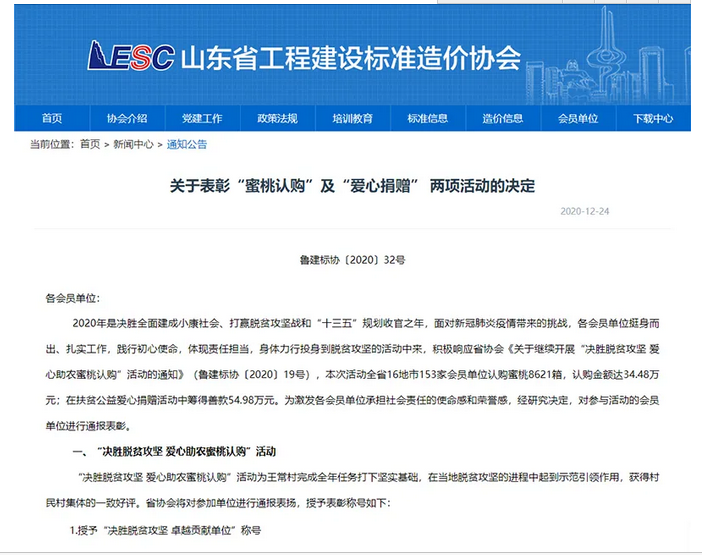 ESC 山东省工程建设标准造价协会

首页 协会介绍 党建工作 政策法规 培训教育 标准信息 造价信息 会员单位 下载中心

当前位置：首页 > 新闻中心 > 通知公告

关于表彰“蜜桃认购”及“爱心捐赠” 两项活动的决定

2020-12-24

鲁建标协〔2020〕32号

各会员单位：

2020年是决胜全面建成小康社会、打赢脱贫攻坚战和“十三五”规划收官之年，面对新冠肺炎疫情带来的挑战，各会员单位挺身而出、扎实工作，践行初心使命，体现责任担当，身体力行投身到脱贫攻坚的活动中来，积极响应省协会《关于继续开展“决胜脱贫攻坚 爱心助农蜜桃认购”活动的通知》（鲁建标协〔2020〕19号），本次活动全省16地市153家会员单位认购蜜桃8621箱，认购金额达34.48万元；在扶贫公益爱心捐赠活动中筹得善款54.98万元。为激发各会员单位承担社会责任的使命感和荣誉感，经研究决定，对参与活动的会员单位进行通报表彰。

一、“决胜脱贫攻坚 爱心助农蜜桃认购”活动

“决胜脱贫攻坚 爱心助农蜜桃认购”活动为王常村完成全年任务打下坚实基础，在当地脱贫攻坚的进程中起到示范引领作用，获得村民村集体的一致好评。省协会将对参加单位进行通报表扬，授予表彰称号如下：

1.授予“决胜脱贫攻坚 卓越贡献单位”称号